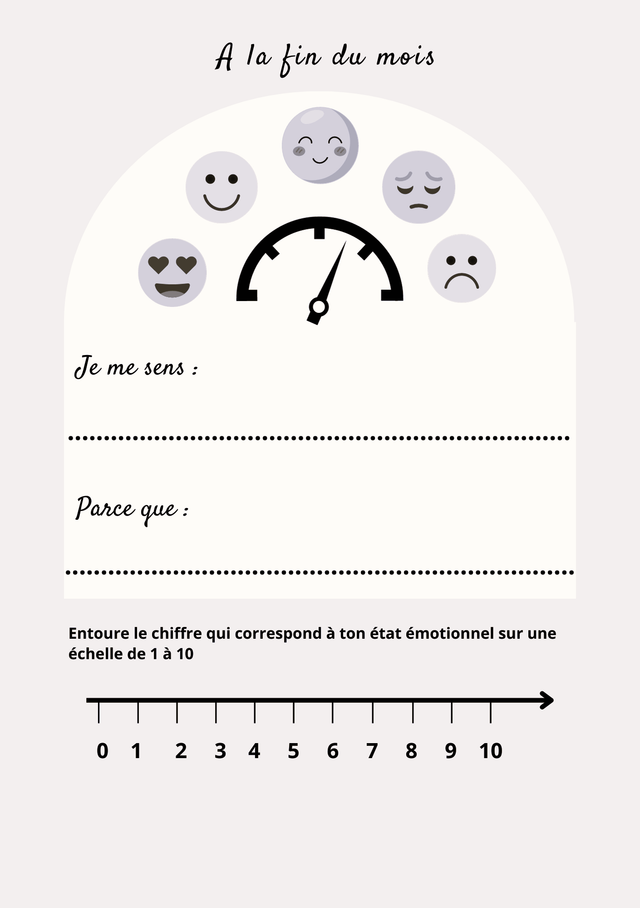 A la fin du mois

Je me sens :

____

Parce que :

____

Entoure le chiffre qui correspond à ton état émotionnel sur une échelle de 1 à 10

0 1 2 3 4 5 6 7 8 9 10